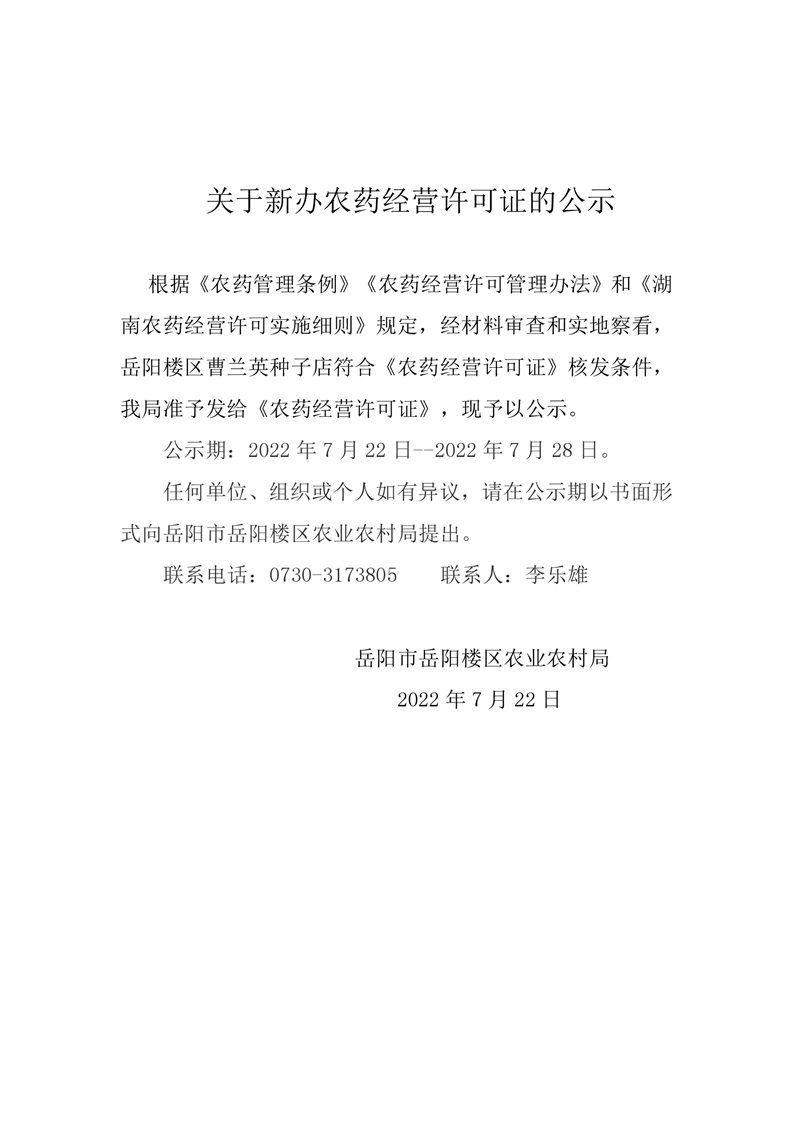 关于新办农药经营许可证的公示

根据《农药管理条例》《农药经营许可管理办法》和《湖南农药经营许可实施细则》规定，经材料审查和实地察看，岳阳楼区曹兰英种子店符合《农药经营许可证》核发条件，我局准予发给《农药经营许可证》，现予以公示。

公示期：2022 年 7 月 22 日--2022 年 7 月 28 日。

任何单位、组织或个人如有异议，请在公示期以书面形式向岳阳市岳阳楼区农业农村局提出。

联系电话：0730-3173805　　联系人：李乐雄

岳阳市岳阳楼区农业农村局

2022 年 7 月 22 日